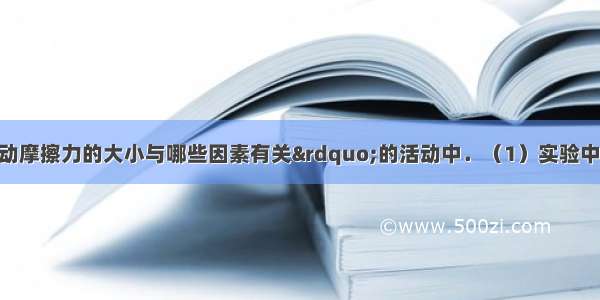 动摩擦力的大小与哪些因素有关&rdquo;的活动中．（1）实验中

©www.500zi.com